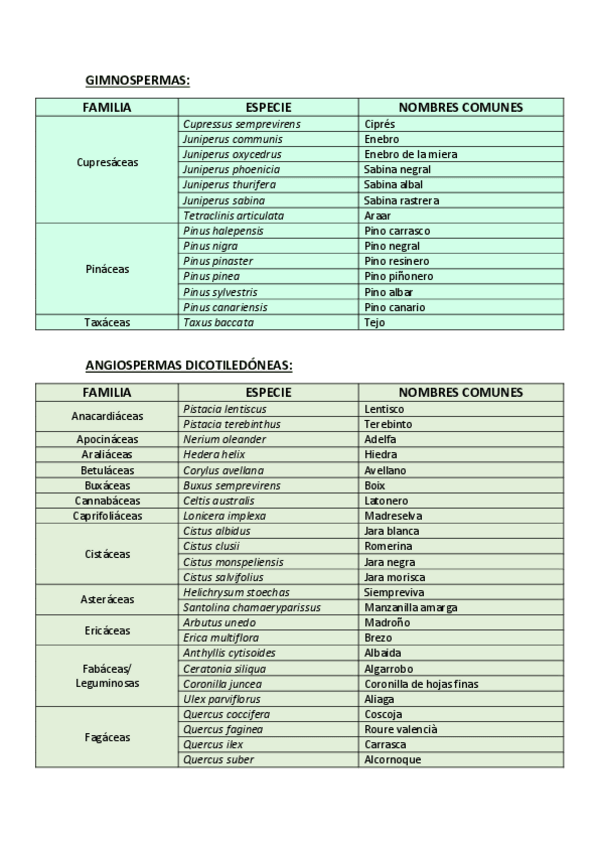 GIMNOSPERMAS:

| FAMILIA | ESPECIE | NOMBRES COMUNES |
|---|---|---|
| Cupresáceas | Cupressus semprevirens | Ciprés |
| | Juniperus communis | Enebro |
| | Juniperus oxycedrus | Enebro de la miera |
| | Juniperus phoenicia | Sabina negral |
| | Juniperus thurifera | Sabina albal |
| | Juniperus sabina | Sabina rastrera |
| | Tetraclinis articulata | Araar |
| Pináceas | Pinus halepensis | Pino carrasco |
| | Pinus nigra | Pino negral |
| | Pinus pinaster | Pino resinero |
| | Pinus pinea | Pino piñonero |
| | Pinus sylvestris | Pino albar |
| | Pinus canariensis | Pino canario |
| Taxáceas | Taxus baccata | Tejo |

ANGIOSPERMAS DICOTILEDÓNEAS:

| FAMILIA | ESPECIE | NOMBRES COMUNES |
|---|---|---|
| Anacardiáceas | Pistacia lentiscus | Lentisco |
| | Pistacia terebinthus | Terebinto |
| Apocináceas | Nerium oleander | Adelfa |
| Araliáceas | Hedera helix | Hiedra |
| Betuláceas | Corylus avellana | Avellano |
| Buxáceas | Buxus semprevirens | Boix |
| Cannabáceas | Celtis australis | Latonero |
| Caprifoliáceas | Lonicera implexa | Madreselva |
| Cistáceas | Cistus albidus | Jara blanca |
| | Cistus clusii | Romerina |
| | Cistus monspeliensis | Jara negra |
| | Cistus salvifolius | Jara morisca |
| Asteráceas | Helichrysum stoechas | Siempreviva |
| | Santolina chamaeryparissus | Manzanilla amarga |
| Ericáceas | Arbutus unedo | Madroño |
| | Erica multiflora | Brezo |
| Fabáceas/ Leguminosas | Anthyllis cytisoides | Albaida |
| | Ceratonia siliqua | Algarrobo |
| | Coronilla juncea | Coronilla de hojas finas |
| | Ulex parviflorus | Aliaga |
| Fagáceas | Quercus coccifera | Coscoja |
| | Quercus faginea | Roure valencià |
| | Quercus ilex | Carrasca |
| | Quercus suber | Alcornoque |